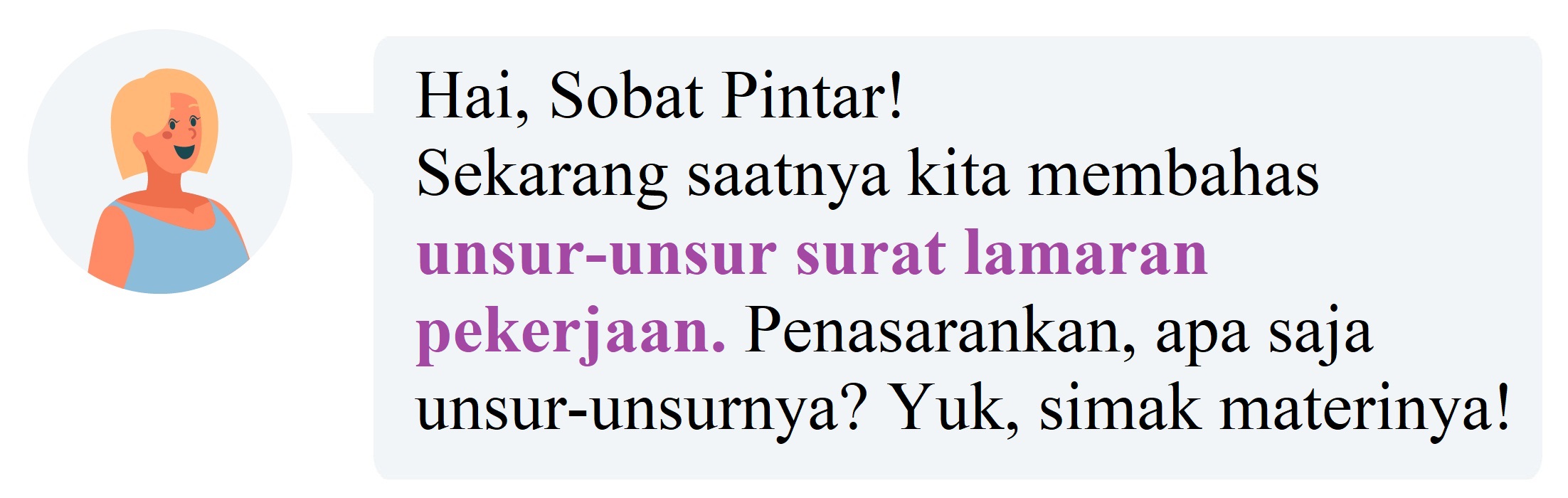 Hai, Sobat Pintar!
Sekarang saatnya kita membahas unsur-unsur surat lamaran pekerjaan. Penasarankan, apa saja unsur-unsurnya? Yuk, simak materinya!